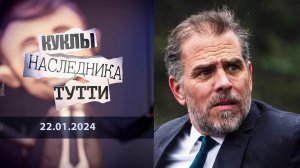 КУКЛЫ
НАСЛЕДНИКА
ТУТТИ

22.01.2024